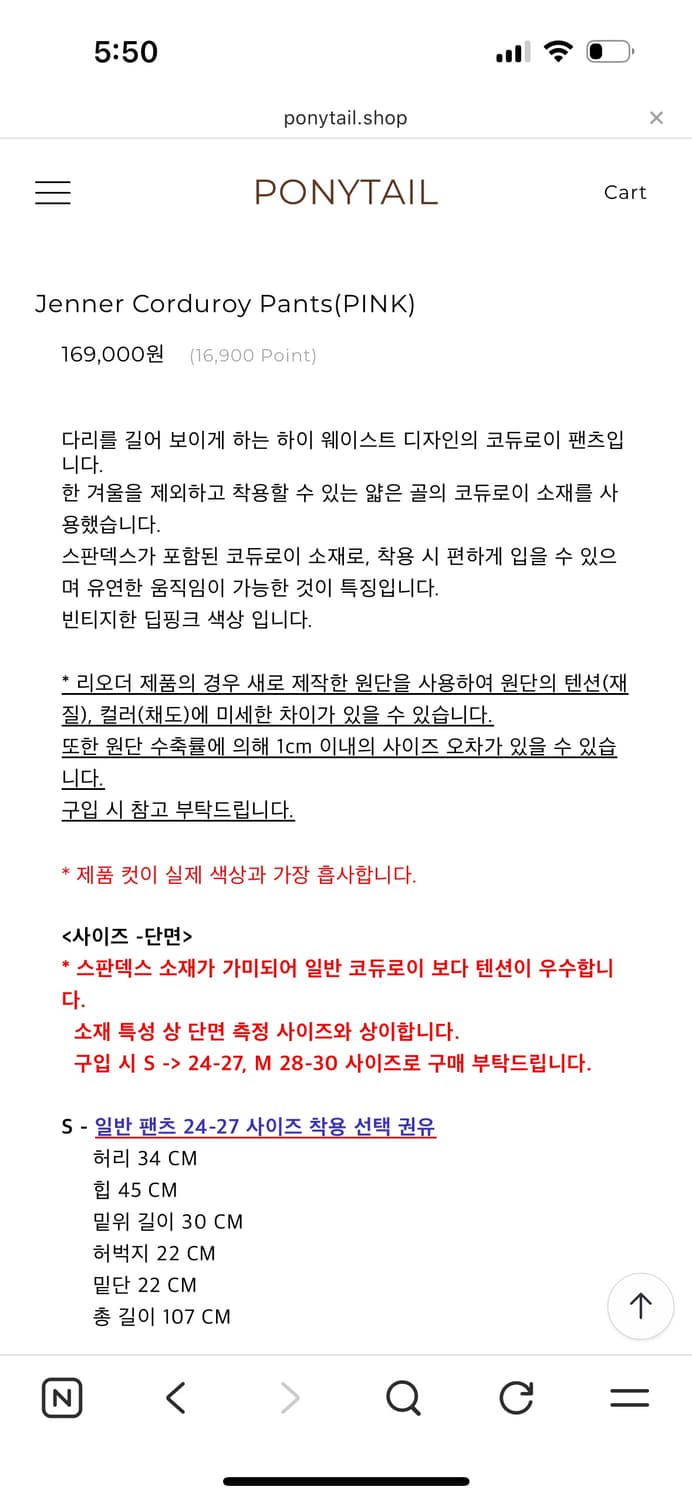 5:50

ponytail.shop

PONYTAIL

Cart

Jenner Corduroy Pants(PINK)

169,000원 (16,900 Point)

다리를 길어 보이게 하는 하이 웨이스트 디자인의 코듀로이 팬츠입니다.
한 겨울을 제외하고 착용할 수 있는 얇은 골의 코듀로이 소재를 사용했습니다.
스판덱스가 포함된 코듀로이 소재로, 착용 시 편하게 입을 수 있으며 유연한 움직임이 가능한 것이 특징입니다.
빈티지한 딥핑크 색상 입니다.

* 리오더 제품의 경우 새로 제작한 원단을 사용하여 원단의 텐션(재질), 컬러(채도)에 미세한 차이가 있을 수 있습니다.
또한 원단 수축률에 의해 1cm 이내의 사이즈 오차가 있을 수 있습니다.
구입 시 참고 부탁드립니다.

* 제품 컷이 실제 색상과 가장 흡사합니다.

<사이즈 -단면>
* 스판덱스 소재가 가미되어 일반 코듀로이 보다 텐션이 우수합니다.
소재 특성 상 단면 측정 사이즈와 상이합니다.
구입 시 S -> 24-27, M 28-30 사이즈로 구매 부탁드립니다.

S - 일반 팬츠 24-27 사이즈 착용 선택 권유
허리 34 CM
힙 45 CM
밑위 길이 30 CM
허벅지 22 CM
밑단 22 CM
총 길이 107 CM

N